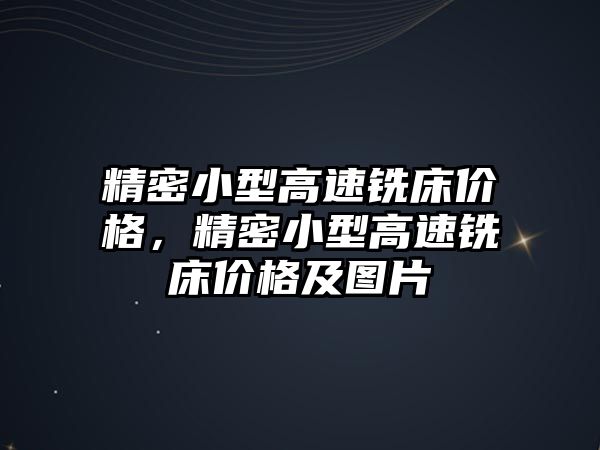 精密小型高速铣床价格，精密小型高速铣床价格及图片